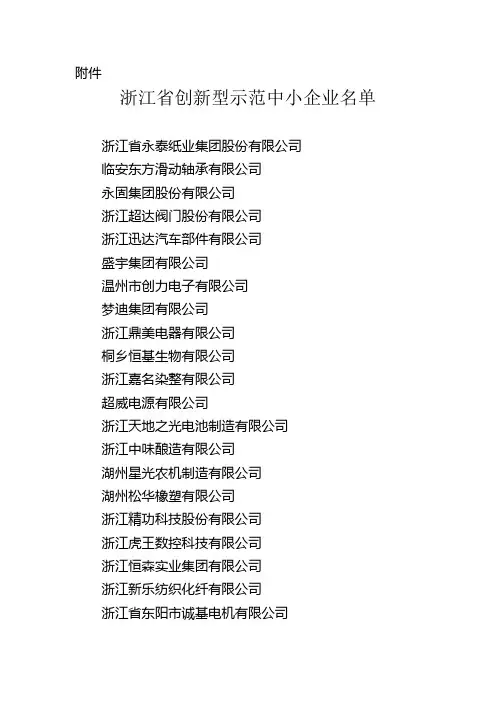 附件

浙江省创新型示范中小企业名单

浙江省永泰纸业集团股份有限公司
临安东方滑动轴承有限公司
永固集团股份有限公司
浙江超达阀门股份有限公司
浙江迅达汽车部件有限公司
盛宇集团有限公司
温州市创力电子有限公司
梦迪集团有限公司
浙江鼎美电器有限公司
桐乡恒基生物有限公司
浙江嘉名染整有限公司
超威电源有限公司
浙江天地之光电池制造有限公司
浙江中味酿造有限公司
湖州星光农机制造有限公司
湖州松华橡塑有限公司
浙江精功科技股份有限公司
浙江虎王数控科技有限公司
浙江恒森实业集团有限公司
浙江新乐纺织化纤有限公司
浙江省东阳市诚基电机有限公司